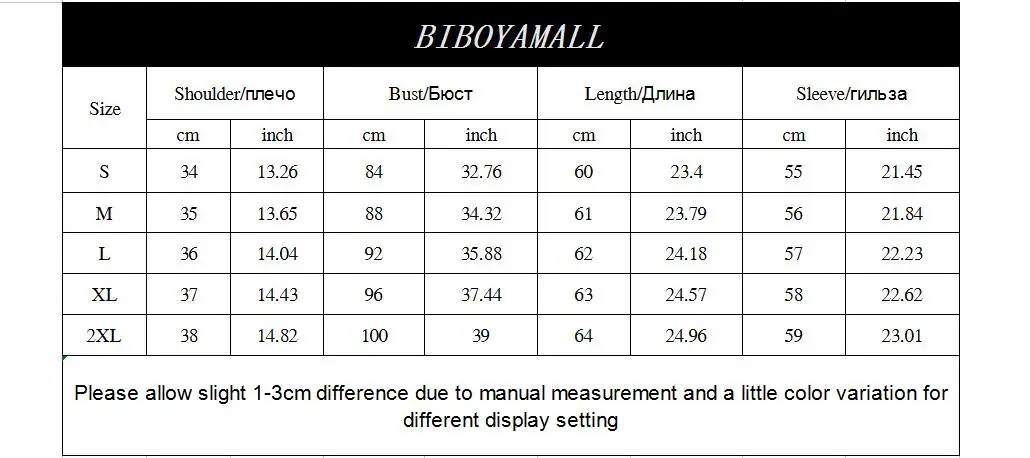 BIBOYAMALL

| Size | Shoulder/плечо | | Bust/Бюст | | Length/Длина | | Sleeve/гильза | |
|---|---|---|---|---|---|---|---|---|
| | cm | inch | cm | inch | cm | inch | cm | inch |
| S | 34 | 13.26 | 84 | 32.76 | 60 | 23.4 | 55 | 21.45 |
| M | 35 | 13.65 | 88 | 34.32 | 61 | 23.79 | 56 | 21.84 |
| L | 36 | 14.04 | 92 | 35.88 | 62 | 24.18 | 57 | 22.23 |
| XL | 37 | 14.43 | 96 | 37.44 | 63 | 24.57 | 58 | 22.62 |
| 2XL | 38 | 14.82 | 100 | 39 | 64 | 24.96 | 59 | 23.01 |

Please allow slight 1-3cm difference due to manual measurement and a little color variation for different display setting